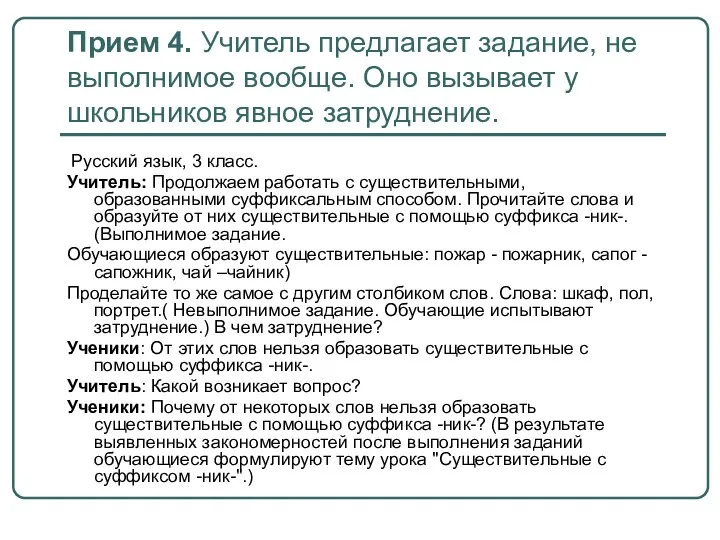 Прием 4. Учитель предлагает задание, не выполнимое вообще. Оно вызывает у школьников явное затруднение.

Русский язык, 3 класс.

Учитель: Продолжаем работать с существительными, образованными суффиксальным способом. Прочитайте слова и образуйте от них существительные с помощью суффикса -ник-. (Выполнимое задание.

Обучающиеся образуют существительные: пожар - пожарник, сапог - сапожник, чай –чайник)

Проделайте то же самое с другим столбиком слов. Слова: шкаф, пол, портрет.( Невыполнимое задание. Обучающие испытывают затруднение.) В чем затруднение?

Ученики: От этих слов нельзя образовать существительные с помощью суффикса -ник-.

Учитель: Какой возникает вопрос?

Ученики: Почему от некоторых слов нельзя образовать существительные с помощью суффикса -ник-? (В результате выявленных закономерностей после выполнения заданий обучающиеся формулируют тему урока "Существительные с суффиксом -ник-".)